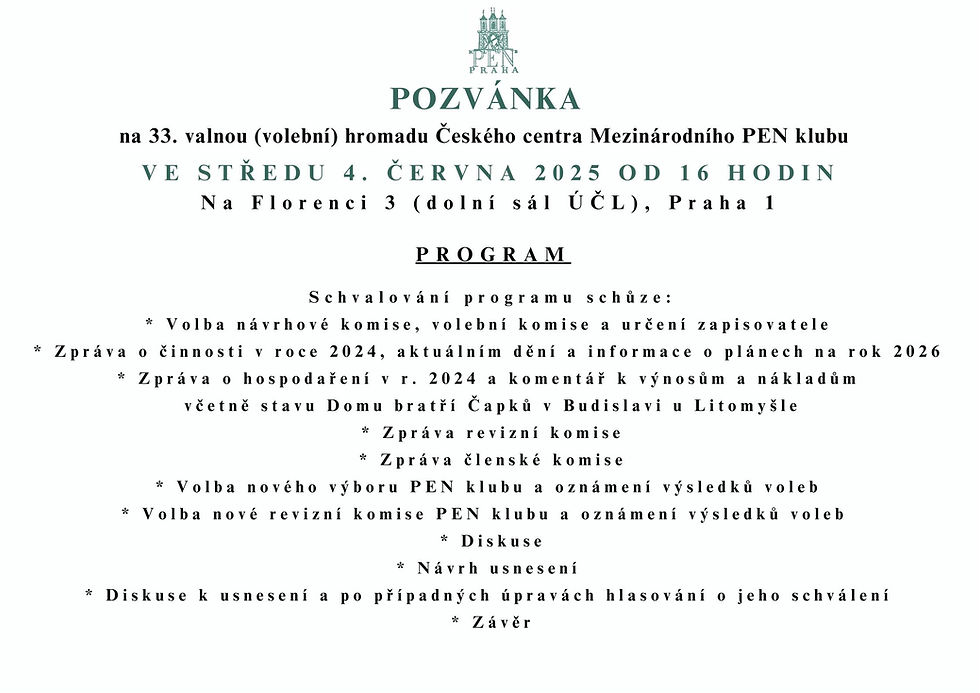 PEN
PRAHA

POZVÁNKA

na 33. valnou (volební) hromadu Českého centra Mezinárodního PEN klubu

VE STŘEDU 4. ČERVNA 2025 OD 16 HODIN

Na Florenci 3 (dolní sál ÚČL), Praha 1

PROGRAM

Schvalování programu schůze:
* Volba návrhové komise, volební komise a určení zapisovatele
* Zpráva o činnosti v roce 2024, aktuálním dění a informace o plánech na rok 2026
* Zpráva o hospodaření v r. 2024 a komentář k výnosům a nákladům včetně stavu Domu bratří Čapků v Budislavi u Litomyšle
* Zpráva revizní komise
* Zpráva členské komise
* Volba nového výboru PEN klubu a oznámení výsledků voleb
* Volba nové revizní komise PEN klubu a oznámení výsledků voleb
* Diskuse
* Návrh usnesení
* Diskuse k usnesení a po případných úpravách hlasování o jeho schválení
* Závěr